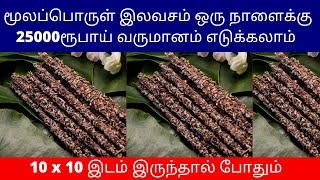 மூலப்பொருள் இலவசம் ஒரு நாளைக்கு
25000ரூபாய் வருமானம் எடுக்கலாம்

10 x 10 இடம் இருந்தால் போதும்